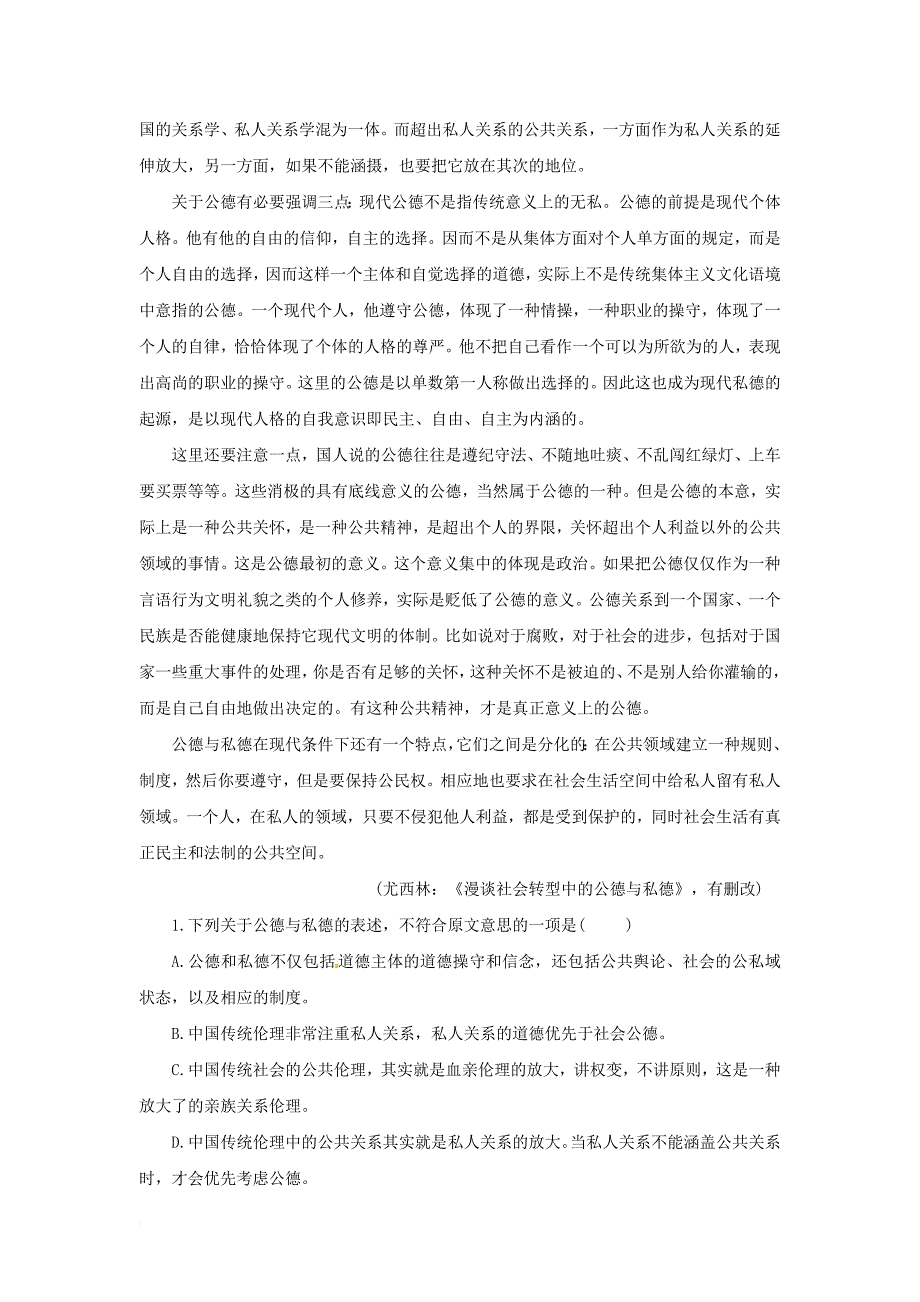 国的关系学、私人关系学混为一体。而超出私人关系的公共关系，一方面作为私人关系的延伸放大，另一方面，如果不能涵摄，也要把它放在其次的地位。

关于公德有必要强调三点：现代公德不是指传统意义上的无私。公德的前提是现代个体人格。他有他的自由的信仰，自主的选择。因而不是从集体方面对个人单方面的规定，而是个人自由的选择，因而这样一个主体和自觉选择的道德，实际上不是传统集体主义文化语境中意指的公德。一个现代个人，他遵守公德，体现了一种情操，一种职业的操守，体现了一个人的自律，恰恰体现了个体的人格的尊严。他不把自己看作一个可以为所欲为的人，表现出高尚的职业的操守。这里的公德是以单数第一人称做出选择的。因此这也成为现代私德的起源，是以现代人格的自我意识即民主、自由、自主为内涵的。

这里还要注意一点，国人说的公德往往是遵纪守法、不随地吐痰、不乱闯红绿灯、上车要买票等等。这些消极的具有底线意义的公德，当然属于公德的一种。但是公德的本意，实际上是一种公共关怀，是一种公共精神，是超出个人的界限，关怀超出个人利益以外的公共领域的事情。这是公德最初的意义。这个意义集中的体现是政治。如果把公德仅仅作为一种言语行为文明礼貌之类的个人修养，实际是贬低了公德的意义。公德关系到一个国家、一个民族是否能健康地保持它现代文明的体制。比如说对于腐败，对于社会的进步，包括对于国家一些重大事件的处理，你是否有足够的关怀，这种关怀不是被迫的、不是别人给你灌输的，而是自己自由地做出决定的。有这种公共精神，才是真正意义上的公德。

公德与私德在现代条件下还有一个特点，它们之间是分化的：在公共领域建立一种规则、制度，然后你要遵守，但是要保持公民权。相应地也要求在社会生活空间中给私人留有私人领域。一个人，在私人的领域，只要不侵犯他人利益，都是受到保护的，同时社会生活有真正民主和法制的公共空间。

(尤西林：《漫谈社会转型中的公德与私德》，有删改)

1.下列关于公德与私德的表述，不符合原文意思的一项是(　　)

A.公德和私德不仅包括道德主体的道德操守和信念，还包括公共舆论、社会的公私域状态，以及相应的制度。

B.中国传统伦理非常注重私人关系，私人关系的道德优先于社会公德。

C.中国传统社会的公共伦理，其实就是血亲伦理的放大，讲权变，不讲原则，这是一种放大了的亲族关系伦理。

D.中国传统伦理中的公共关系其实就是私人关系的放大。当私人关系不能涵盖公共关系时，才会优先考虑公德。